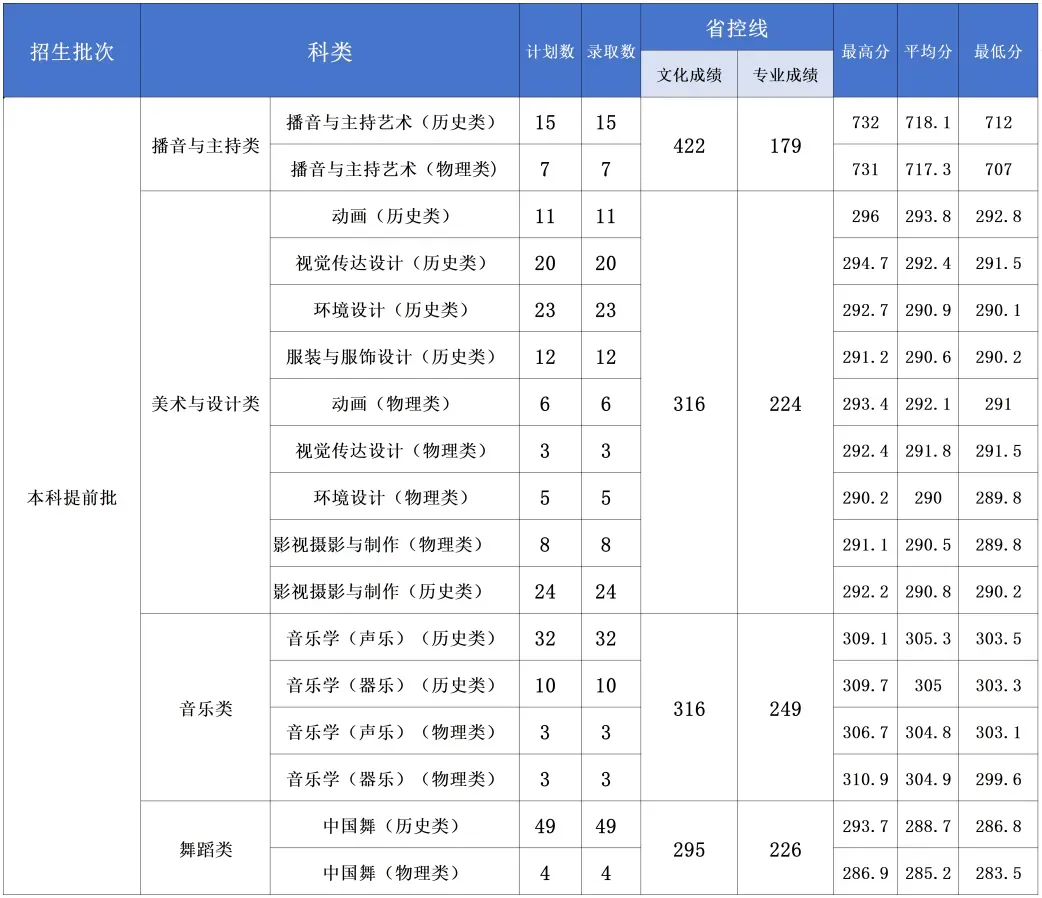 | 招生批次 | 科类 | | 计划数 | 录取数 | 省控线 | | 最高分 | 平均分 | 最低分 |
|---|---|---|---|---|---|---|---|---|---|
| | | | | | 文化成绩 | 专业成绩 | | | |
| 本科提前批 | 播音与主持类 | 播音与主持艺术（历史类） | 15 | 15 | 422 | 179 | 732 | 718.1 | 712 |
| | | 播音与主持艺术（物理类） | 7 | 7 | | | 731 | 717.3 | 707 |
| | 美术与设计类 | 动画（历史类） | 11 | 11 | 316 | 224 | 296 | 293.8 | 292.8 |
| | | 视觉传达设计（历史类） | 20 | 20 | | | 294.7 | 292.4 | 291.5 |
| | | 环境设计（历史类） | 23 | 23 | | | 292.7 | 290.9 | 290.1 |
| | | 服装与服饰设计（历史类） | 12 | 12 | | | 291.2 | 290.6 | 290.2 |
| | | 动画（物理类） | 6 | 6 | | | 293.4 | 292.1 | 291 |
| | | 视觉传达设计（物理类） | 3 | 3 | | | 292.4 | 291.8 | 291.5 |
| | | 环境设计（物理类） | 5 | 5 | | | 290.2 | 290 | 289.8 |
| | | 影视摄影与制作（物理类） | 8 | 8 | | | 291.1 | 290.5 | 289.8 |
| | | 影视摄影与制作（历史类） | 24 | 24 | | | 292.2 | 290.8 | 290.2 |
| | 音乐类 | 音乐学（声乐）（历史类） | 32 | 32 | 316 | 249 | 309.1 | 305.3 | 303.5 |
| | | 音乐学（器乐）（历史类） | 10 | 10 | | | 309.7 | 305 | 303.3 |
| | | 音乐学（声乐）（物理类） | 3 | 3 | | | 306.7 | 304.8 | 303.1 |
| | | 音乐学（器乐）（物理类） | 3 | 3 | | | 310.9 | 304.9 | 299.6 |
| | 舞蹈类 | 中国舞（历史类） | 49 | 49 | 295 | 226 | 293.7 | 288.7 | 286.8 |
| | | 中国舞（物理类） | 4 | 4 | | | 286.9 | 285.2 | 283.5 |